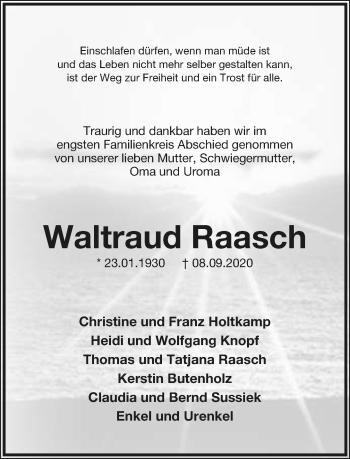 Einschlafen dürfen, wenn man müde ist und das Leben nicht mehr selber gestalten kann, ist der Weg zur Freiheit und ein Trost für alle.

Traurig und dankbar haben wir im engsten Familienkreis Abschied genommen von unserer lieben Mutter, Schwiegermutter, Oma und Uroma

Waltraud Raasch

* 23.01.1930 † 08.09.2020

Christine und Franz Holtkamp
Heidi und Wolfgang Knopf
Thomas und Tatjana Raasch
Kerstin Butenholz
Claudia und Bernd Sussiek
Enkel und Urenkel